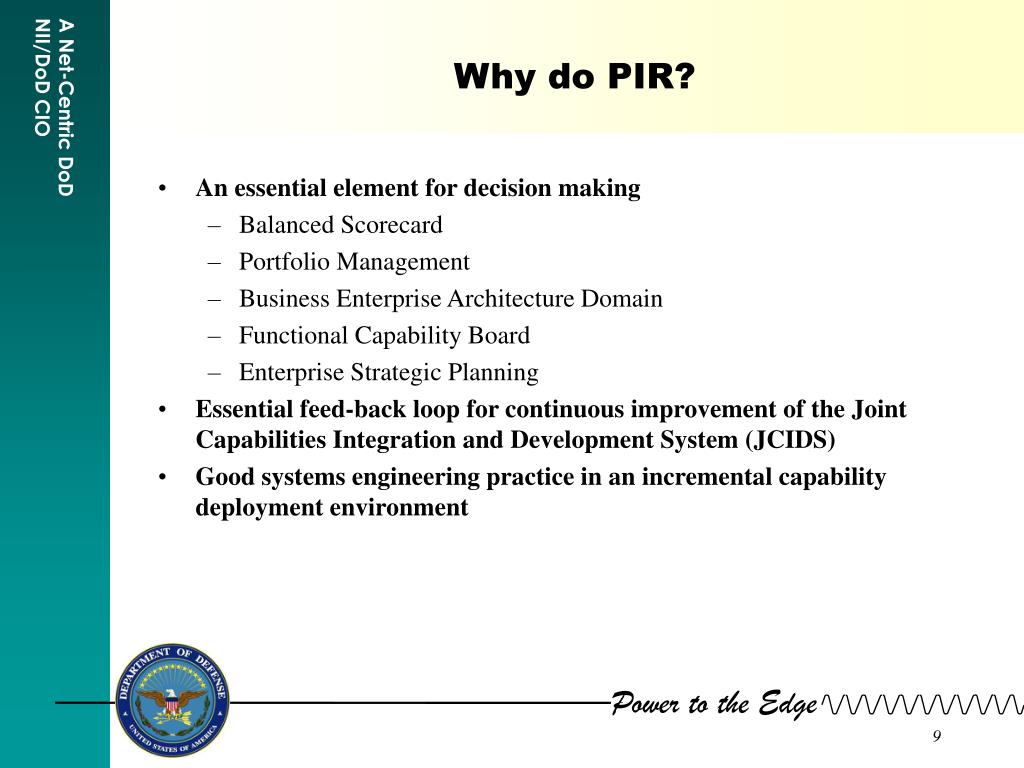 A Net-Centric DoD
NII/DoD CIO

Why do PIR?

• An essential element for decision making
– Balanced Scorecard
– Portfolio Management
– Business Enterprise Architecture Domain
– Functional Capability Board
– Enterprise Strategic Planning
• Essential feed-back loop for continuous improvement of the Joint Capabilities Integration and Development System (JCIDS)
• Good systems engineering practice in an incremental capability deployment environment

DEPARTMENT OF DEFENSE
UNITED STATES OF AMERICA

Power to the Edge

9